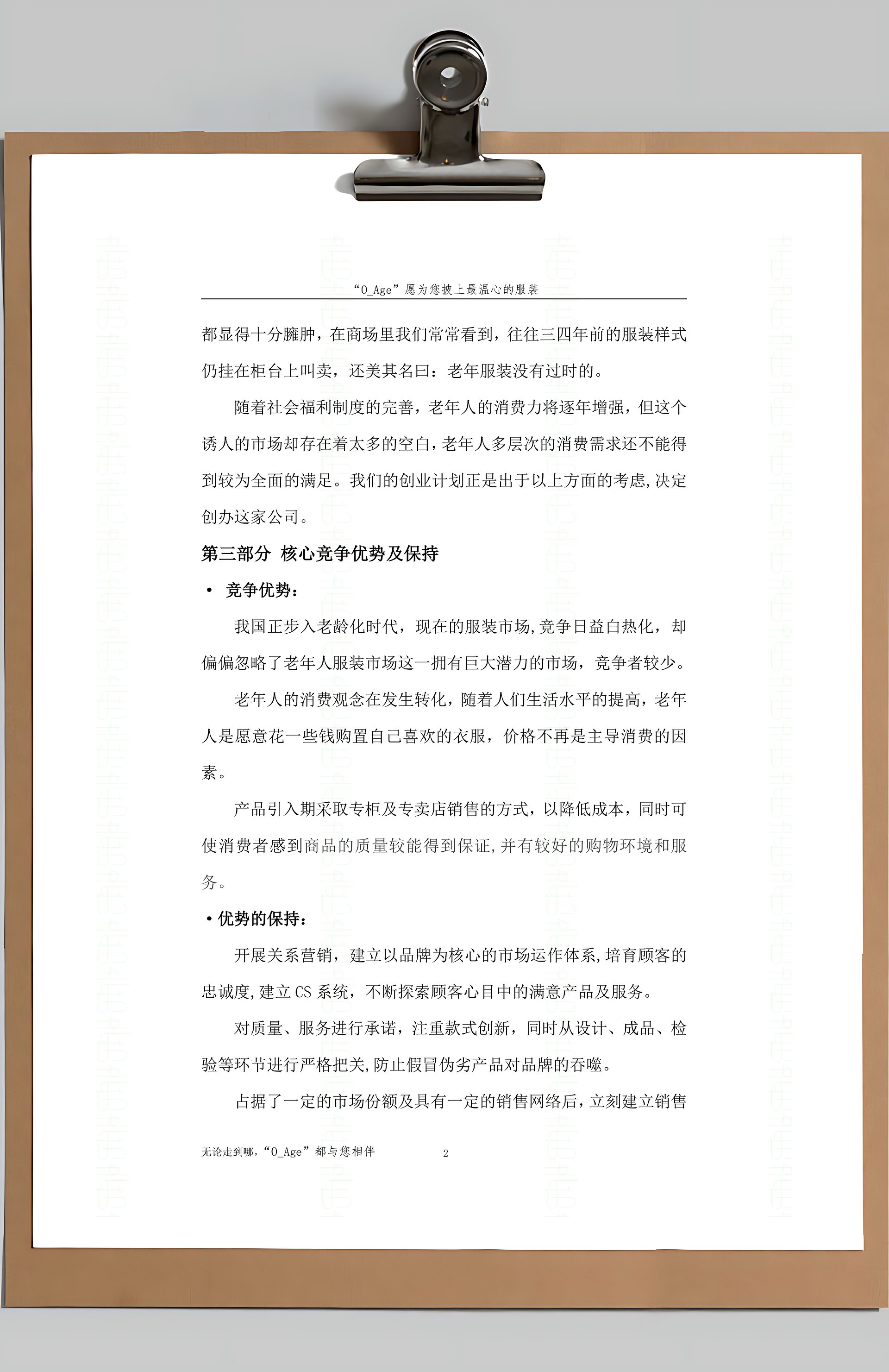 “O_Age”愿为您披上最温心的服装

都显得十分臃肿，在商场里我们常常看到，往往三四年前的服装样式仍挂在柜台上叫卖，还美其名曰：老年服装没有过时的。

随着社会福利制度的完善，老年人的消费力将逐年增强，但这个诱人的市场却存在着太多的空白，老年人多层次的消费需求还不能得到较为全面的满足。我们的创业计划正是出于以上方面的考虑，决定创办这家公司。

第三部分 核心竞争优势及保持

• 竞争优势：

我国正步入老龄化时代，现在的服装市场，竞争日益白热化，却偏偏忽略了老年人服装市场这一拥有巨大潜力的市场，竞争者较少。

老年人的消费观念在发生转化，随着人们生活水平的提高，老年人是愿意花一些钱购置自己喜欢的衣服，价格不再是主导消费的因素。

产品引入期采取专柜及专卖店销售的方式，以降低成本，同时可使消费者感到商品的质量较能得到保证，并有较好的购物环境和服务。

• 优势的保持：

开展关系营销，建立以品牌为核心的市场运作体系，培育顾客的忠诚度，建立 CS 系统，不断探索顾客心目中的满意产品及服务。

对质量、服务进行承诺，注重款式创新，同时从设计、成品、检验等环节进行严格把关，防止假冒伪劣产品对品牌的吞噬。

占据了一定的市场份额及具有一定的销售网络后，立刻建立销售

无论走到哪，“O_Age”都与您相伴 2